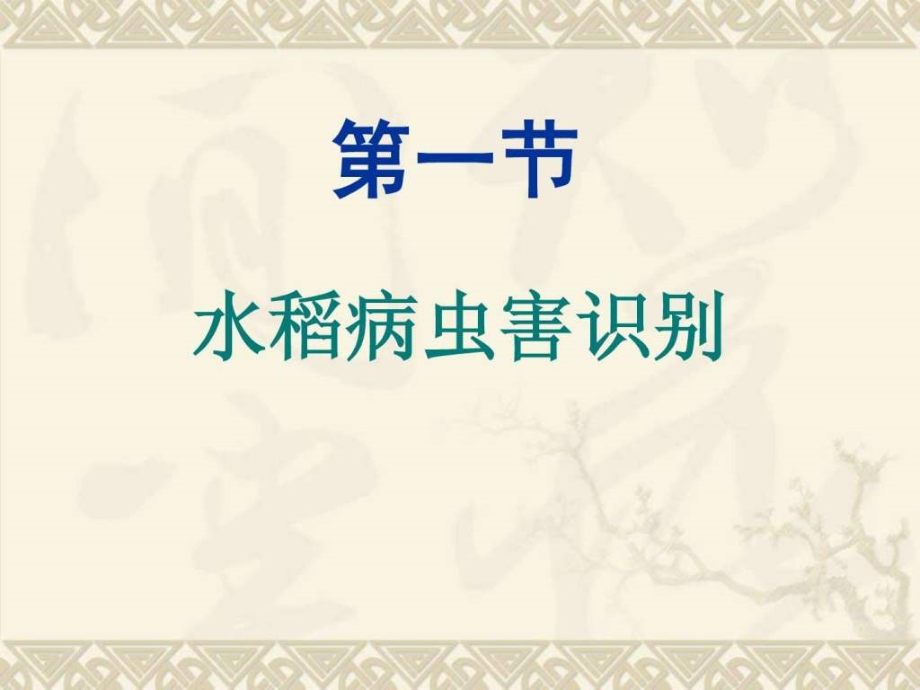 第一节

水稻病虫害识别